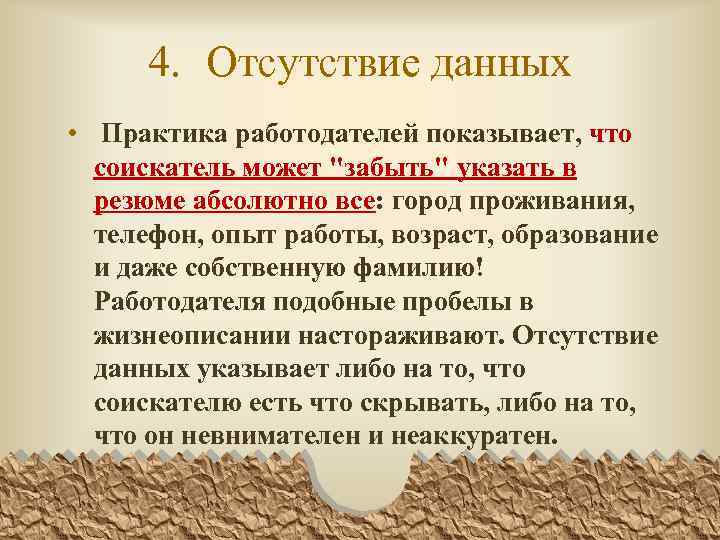 4. Отсутствие данных

• Практика работодателей показывает, что соискатель может "забыть" указать в резюме абсолютно все: город проживания, телефон, опыт работы, возраст, образование и даже собственную фамилию! Работодателя подобные пробелы в жизнеописании настораживают. Отсутствие данных указывает либо на то, что соискателю есть что скрывать, либо на то, что он невнимателен и неаккуратен.